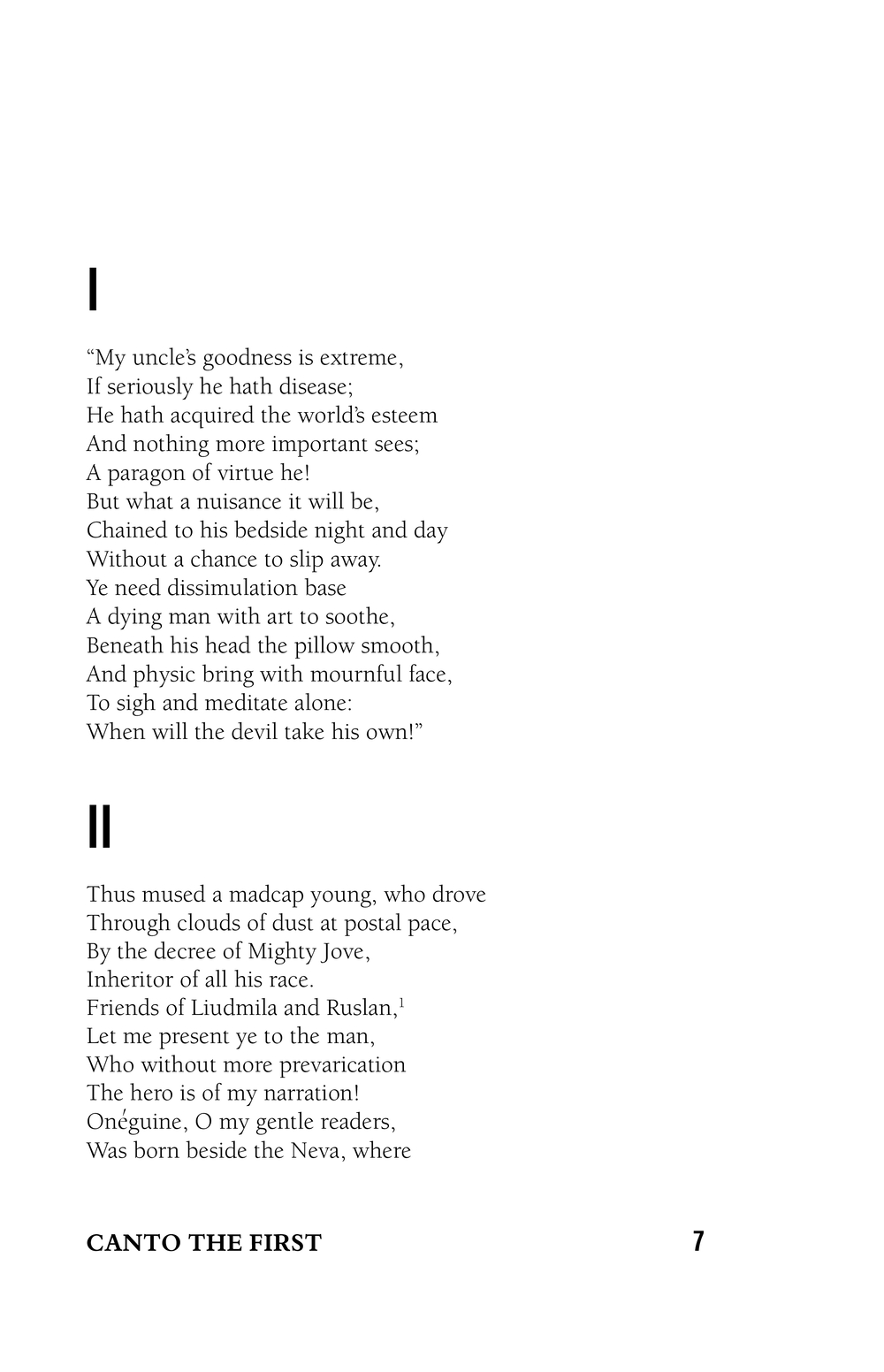 I

“My uncle’s goodness is extreme,
If seriously he hath disease;
He hath acquired the world’s esteem
And nothing more important sees;
A paragon of virtue he!
But what a nuisance it will be,
Chained to his bedside night and day
Without a chance to slip away.
Ye need dissimulation base
A dying man with art to soothe,
Beneath his head the pillow smooth,
And physic bring with mournful face,
To sigh and meditate alone:
When will the devil take his own!”

II

Thus mused a madcap young, who drove
Through clouds of dust at postal pace,
By the decree of Mighty Jove,
Inheritor of all his race.
Friends of Liudmila and Ruslan,$^1$
Let me present ye to the man,
Who without more prevarication
The hero is of my narration!
Onéguine, O my gentle readers,
Was born beside the Neva, where

CANTO THE FIRST 7